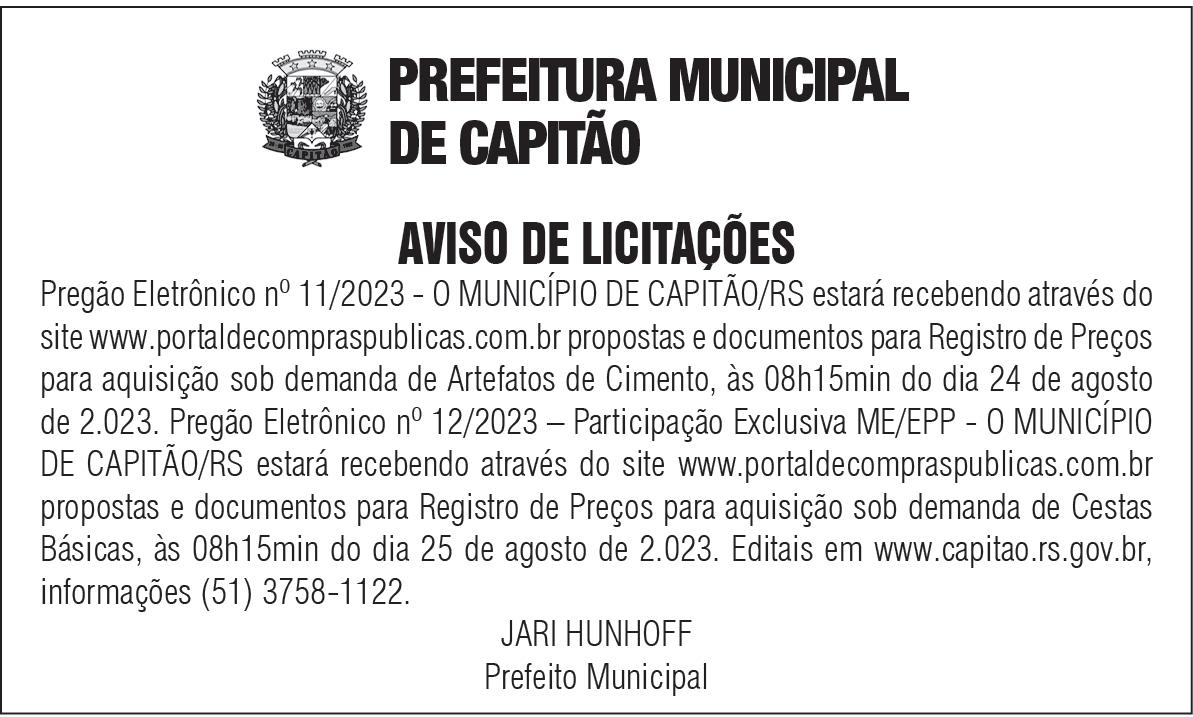 CAPITÃO

PREFEITURA MUNICIPAL
DE CAPITÃO

AVISO DE LICITAÇÕES

Pregão Eletrônico nº 11/2023 - O MUNICÍPIO DE CAPITÃO/RS estará recebendo através do site www.portaldecompraspublicas.com.br propostas e documentos para Registro de Preços para aquisição sob demanda de Artefatos de Cimento, às 08h15min do dia 24 de agosto de 2.023. Pregão Eletrônico nº 12/2023 – Participação Exclusiva ME/EPP - O MUNICÍPIO DE CAPITÃO/RS estará recebendo através do site www.portaldecompraspublicas.com.br propostas e documentos para Registro de Preços para aquisição sob demanda de Cestas Básicas, às 08h15min do dia 25 de agosto de 2.023. Editais em www.capitao.rs.gov.br, informações (51) 3758-1122.

JARI HUNHOFF
Prefeito Municipal